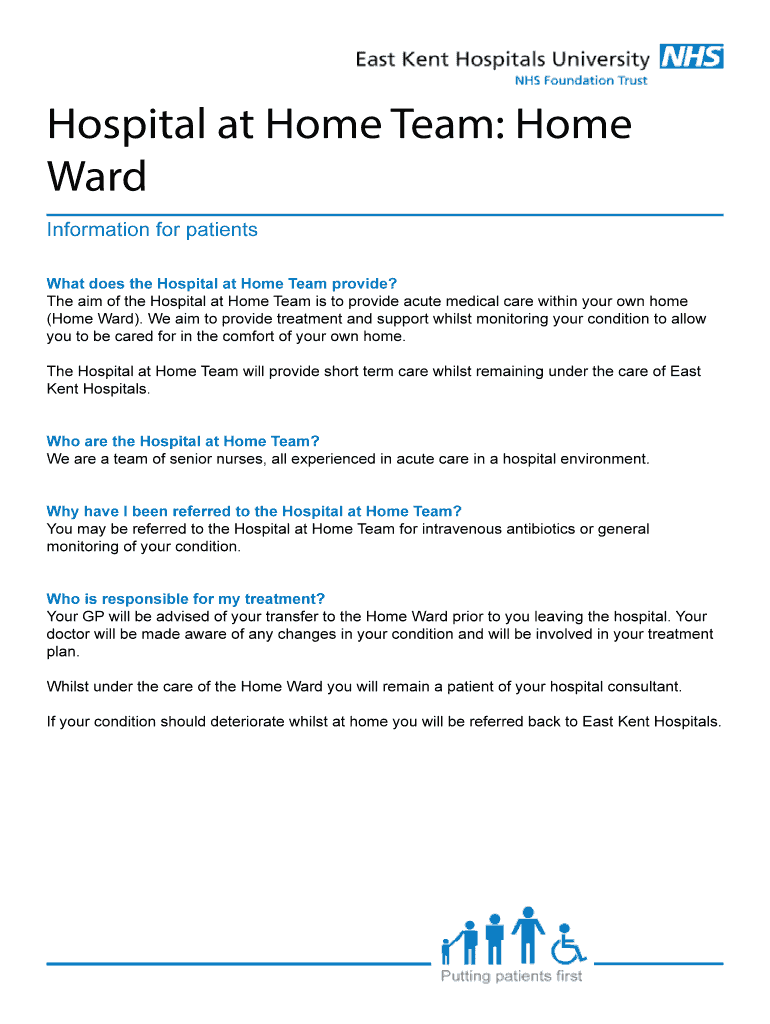 East Kent Hospitals University NHS
NHS Foundation Trust

Hospital at Home Team: Home Ward

Information for patients

What does the Hospital at Home Team provide?
The aim of the Hospital at Home Team is to provide acute medical care within your own home (Home Ward). We aim to provide treatment and support whilst monitoring your condition to allow you to be cared for in the comfort of your own home.

The Hospital at Home Team will provide short term care whilst remaining under the care of East Kent Hospitals.

Who are the Hospital at Home Team?
We are a team of senior nurses, all experienced in acute care in a hospital environment.

Why have I been referred to the Hospital at Home Team?
You may be referred to the Hospital at Home Team for intravenous antibiotics or general monitoring of your condition.

Who is responsible for my treatment?
Your GP will be advised of your transfer to the Home Ward prior to you leaving the hospital. Your doctor will be made aware of any changes in your condition and will be involved in your treatment plan.

Whilst under the care of the Home Ward you will remain a patient of your hospital consultant.

If your condition should deteriorate whilst at home you will be referred back to East Kent Hospitals.

Putting patients first